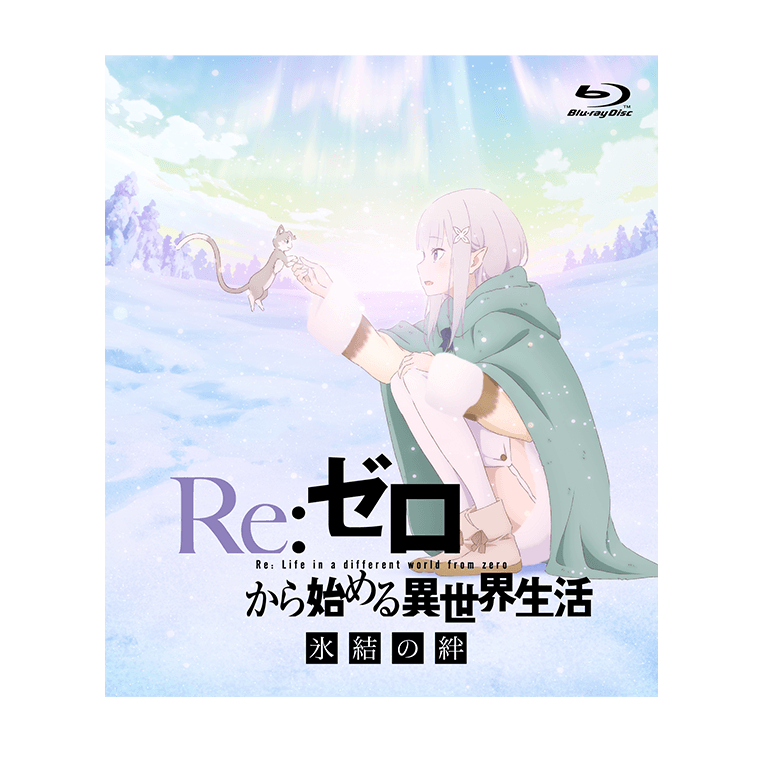 Blu-ray Disc

Re:ゼロ
Re: Life in a different world from zero
から始める異世界生活
氷結の絆